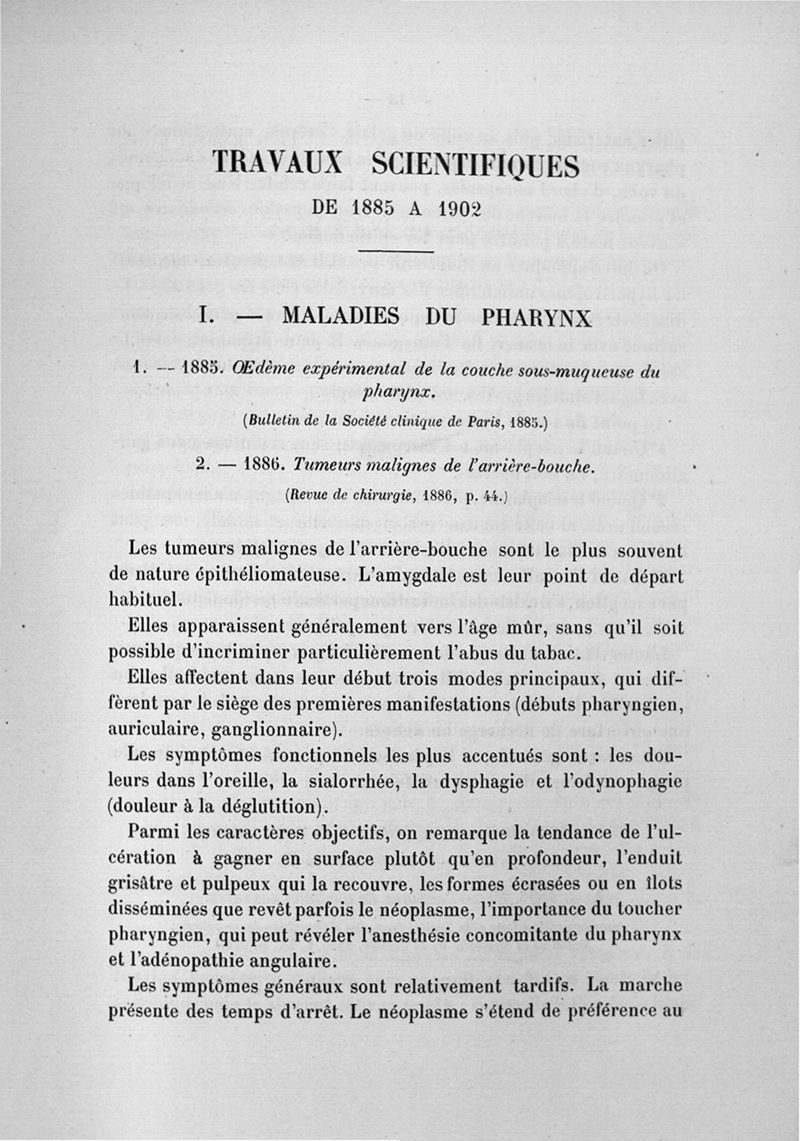 TRAVAUX SCIENTIFIQUES
DE 1885 A 1902

I. — MALADIES DU PHARYNX

1. — 1885. Œdème expérimental de la couche sous-muqueuse du pharynx.

(Bulletin de la Société clinique de Paris, 1885.)

2. — 1886. Tumeurs malignes de l'arrière-bouche.

(Revue de chirurgie, 1886, p. 44.)

Les tumeurs malignes de l'arrière-bouche sont le plus souvent de nature épithéliomateuse. L'amygdale est leur point de départ habituel.

Elles apparaissent généralement vers l'âge mûr, sans qu'il soit possible d'incriminer particulièrement l'abus du tabac.

Elles affectent dans leur début trois modes principaux, qui diffèrent par le siège des premières manifestations (débuts pharyngien, auriculaire, ganglionnaire).

Les symptômes fonctionnels les plus accentués sont : les douleurs dans l'oreille, la sialorrhée, la dysphagie et l'odynophagie (douleur à la déglutition).

Parmi les caractères objectifs, on remarque la tendance de l'ulcération à gagner en surface plutôt qu'en profondeur, l'enduit grisâtre et pulpeux qui la recouvre, les formes écrasées ou en îlots disséminées que revêt parfois le néoplasme, l'importance du toucher pharyngien, qui peut révéler l'anesthésie concomitante du pharynx et l'adénopathie angulaire.

Les symptômes généraux sont relativement tardifs. La marche présente des temps d'arrêt. Le néoplasme s'étend de préférence au